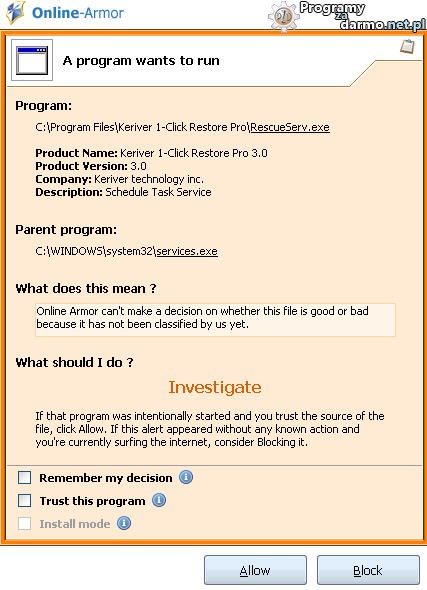 Online-Armor

Programy za darmo.net.pl

A program wants to run

Program:

C:\Program Files\Keriver 1-Click Restore Pro\RescueServ.exe

Product Name: Keriver 1-Click Restore Pro 3.0
Product Version: 3.0
Company: Keriver technology inc.
Description: Schedule Task Service

Parent program:

C:\WINDOWS\system32\services.exe

What does this mean ?

Online Armor can't make a decision on whether this file is good or bad because it has not been classified by us yet.

What should I do ?

Investigate

If that program was intentionally started and you trust the source of the file, click Allow. If this alert appeared without any known action and you're currently surfing the internet, consider Blocking it.

Remember my decision

Trust this program

Install mode

Allow

Block